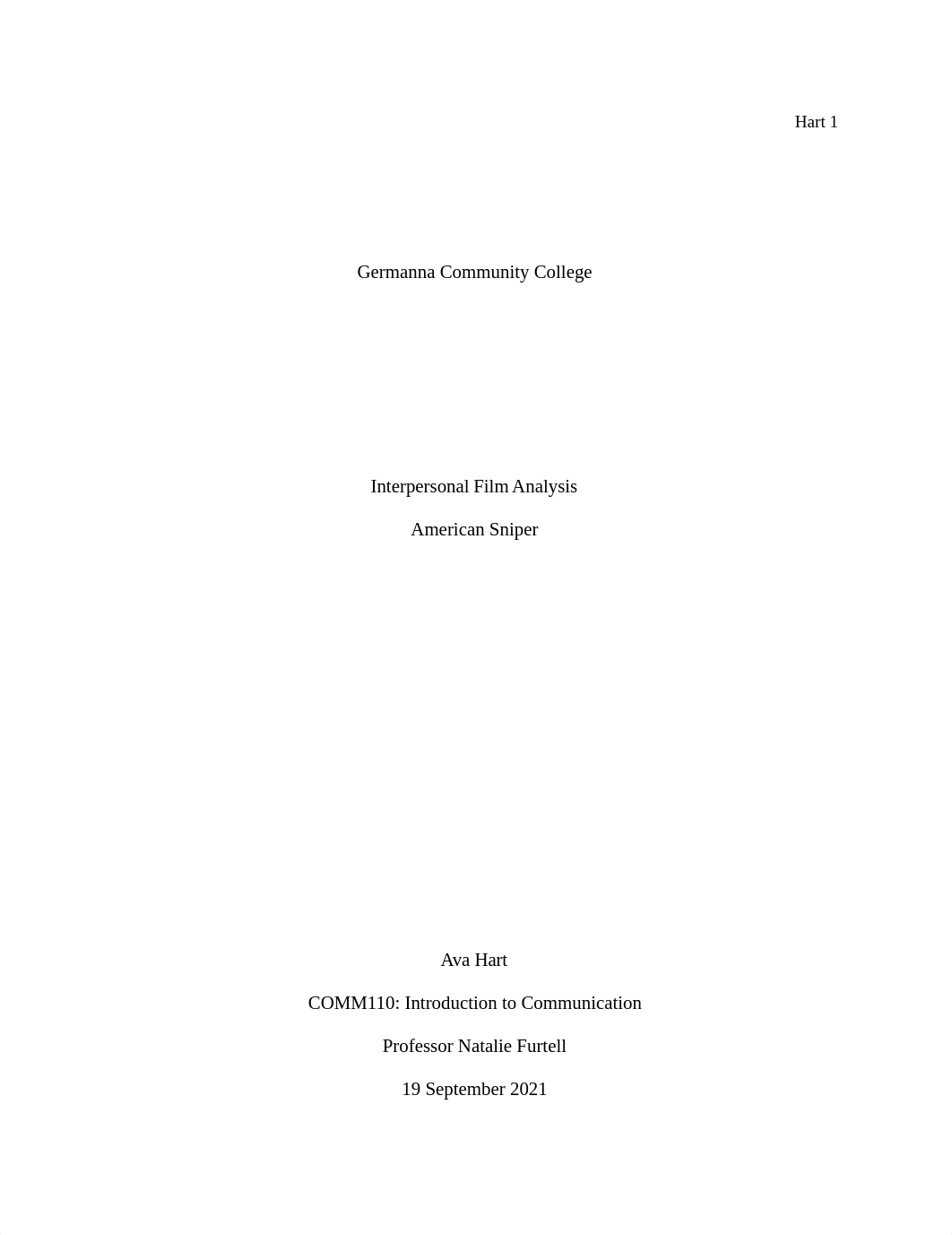 Hart 1

Germanna Community College

Interpersonal Film Analysis

American Sniper

Ava Hart

COMM110: Introduction to Communication

Professor Natalie Furtell

19 September 2021